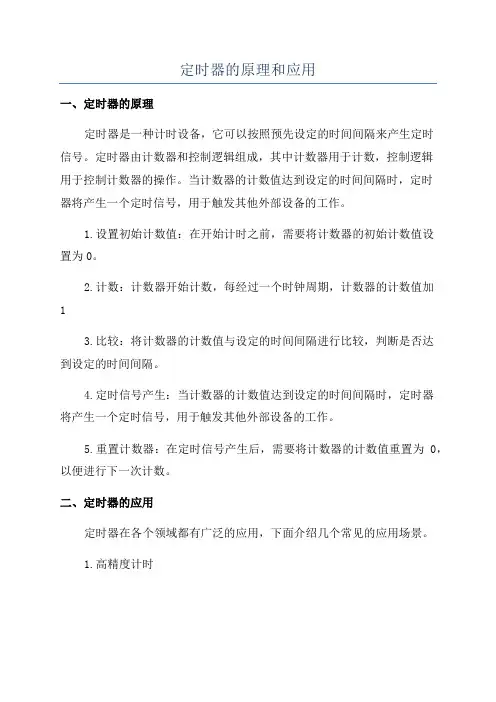 定时器的原理和应用

一、定时器的原理

定时器是一种计时设备，它可以按照预先设定的时间间隔来产生定时信号。定时器由计数器和控制逻辑组成，其中计数器用于计数，控制逻辑用于控制计数器的操作。当计数器的计数值达到设定的时间间隔时，定时器将产生一个定时信号，用于触发其他外部设备的工作。

1.设置初始计数值：在开始计时之前，需要将计数器的初始计数值设置为0。

2.计数：计数器开始计数，每经过一个时钟周期，计数器的计数值加1

3.比较：将计数器的计数值与设定的时间间隔进行比较，判断是否达到设定的时间间隔。

4.定时信号产生：当计数器的计数值达到设定的时间间隔时，定时器将产生一个定时信号，用于触发其他外部设备的工作。

5.重置计数器：在定时信号产生后，需要将计数器的计数值重置为 0，以便进行下一次计数。

二、定时器的应用

定时器在各个领域都有广泛的应用，下面介绍几个常见的应用场景。

1.高精度计时